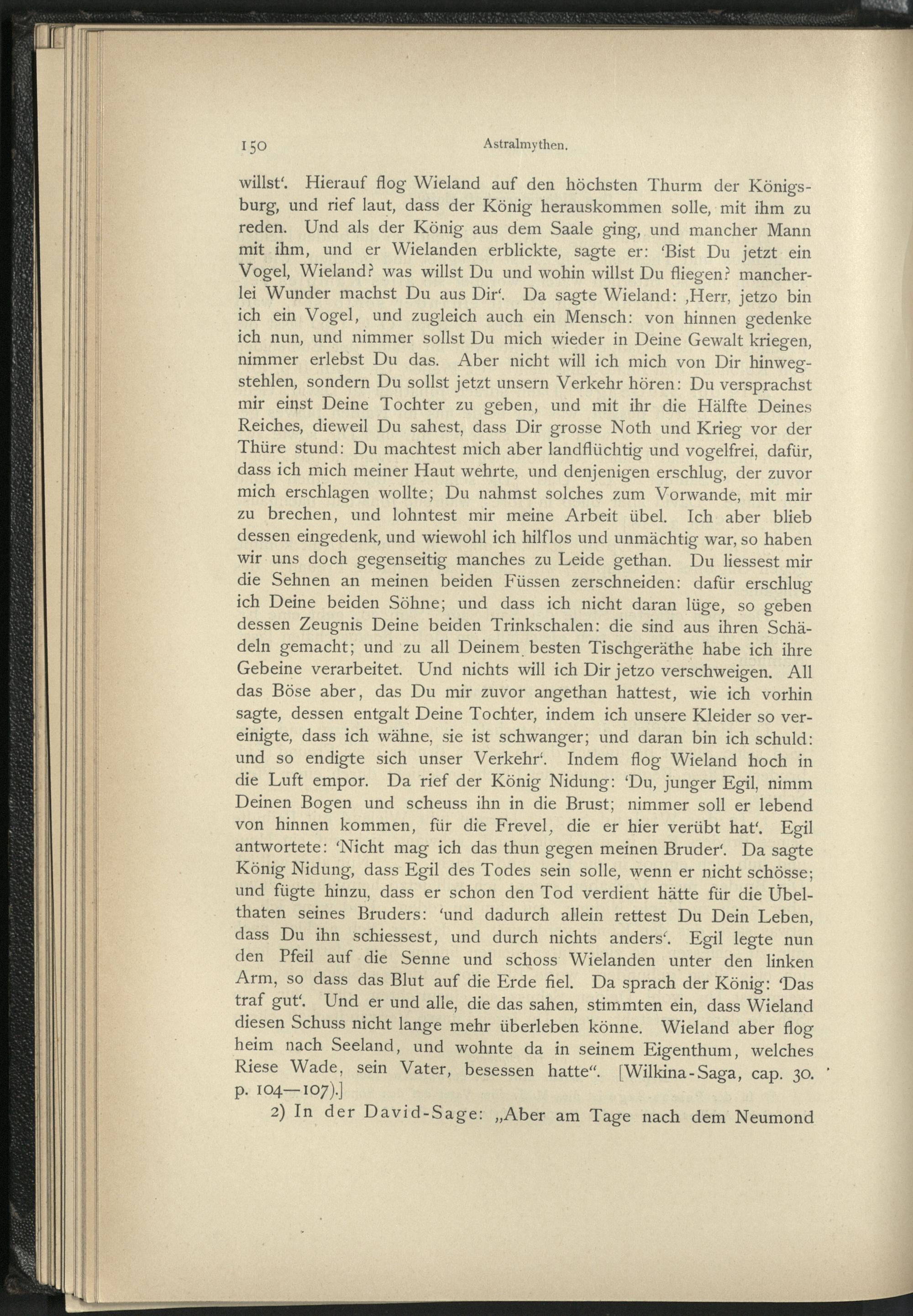 150 Astralmythen.

willst'. Hierauf flog Wieland auf den höchsten Thurm der Königsburg, und rief laut, dass der König herauskommen solle, mit ihm zu reden. Und als der König aus dem Saale ging, und mancher Mann mit ihm, und er Wielanden erblickte, sagte er: 'Bist Du jetzt ein Vogel, Wieland? was willst Du und wohin willst Du fliegen? mancherlei Wunder machst Du aus Dir'. Da sagte Wieland: ,Herr, jetzo bin ich ein Vogel, und zugleich auch ein Mensch: von hinnen gedenke ich nun, und nimmer sollst Du mich wieder in Deine Gewalt kriegen, nimmer erlebst Du das. Aber nicht will ich mich von Dir hinwegstehlen, sondern Du sollst jetzt unsern Verkehr hören: Du versprachst mir einst Deine Tochter zu geben, und mit ihr die Hälfte Deines Reiches, dieweil Du sahest, dass Dir grosse Noth und Krieg vor der Thüre stund: Du machtest mich aber landflüchtig und vogelfrei, dafür, dass ich mich meiner Haut wehrte, und denjenigen erschlug, der zuvor mich erschlagen wollte; Du nahmst solches zum Vorwande, mit mir zu brechen, und lohntest mir meine Arbeit übel. Ich aber blieb dessen eingedenk, und wiewohl ich hilflos und unmächtig war, so haben wir uns doch gegenseitig manches zu Leide gethan. Du liessest mir die Sehnen an meinen beiden Füssen zerschneiden: dafür erschlug ich Deine beiden Söhne; und dass ich nicht daran lüge, so geben dessen Zeugnis Deine beiden Trinkschalen: die sind aus ihren Schädeln gemacht; und zu all Deinem besten Tischgeräthe habe ich ihre Gebeine verarbeitet. Und nichts will ich Dir jetzo verschweigen. All das Böse aber, das Du mir zuvor angethan hattest, wie ich vorhin sagte, dessen entgalt Deine Tochter, indem ich unsere Kleider so vereinigte, dass ich wähne, sie ist schwanger; und daran bin ich schuld: und so endigte sich unser Verkehr'. Indem flog Wieland hoch in die Luft empor. Da rief der König Nidung: 'Du, junger Egil, nimm Deinen Bogen und scheuss ihn in die Brust; nimmer soll er lebend von hinnen kommen, für die Frevel, die er hier verübt hat'. Egil antwortete: 'Nicht mag ich das thun gegen meinen Bruder'. Da sagte König Nidung, dass Egil des Todes sein solle, wenn er nicht schösse; und fügte hinzu, dass er schon den Tod verdient hätte für die Übelthaten seines Bruders: 'und dadurch allein rettest Du Dein Leben, dass Du ihn schiessest, und durch nichts anders'. Egil legte nun den Pfeil auf die Senne und schoss Wielanden unter den linken Arm, so dass das Blut auf die Erde fiel. Da sprach der König: 'Das traf gut'. Und er und alle, die das sahen, stimmten ein, dass Wieland diesen Schuss nicht lange mehr überleben könne. Wieland aber flog heim nach Seeland, und wohnte da in seinem Eigenthum, welches Riese Wade, sein Vater, besessen hatte". [Wilkina-Saga, cap. 30. p. 104—107).]

2) In der David-Sage: „Aber am Tage nach dem Neumond